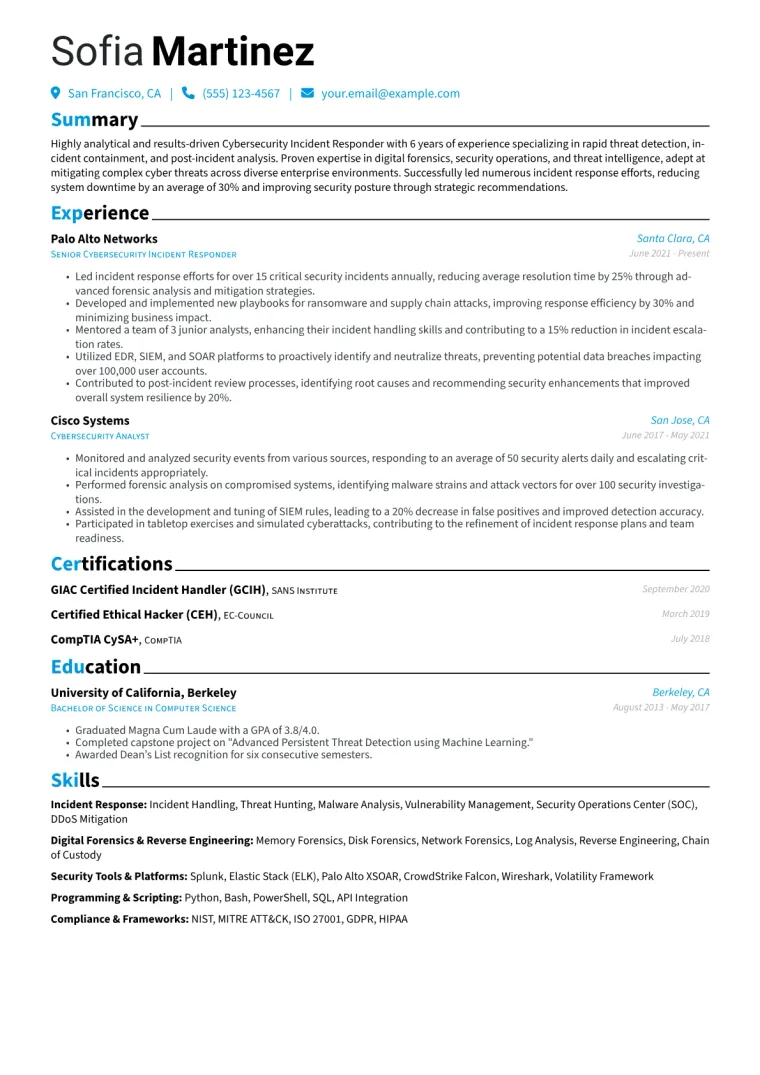 Sofia Martinez

San Francisco, CA | (555) 123-4567 | your.email@example.com

Summary

Highly analytical and results-driven Cybersecurity Incident Responder with 6 years of experience specializing in rapid threat detection, incident containment, and post-incident analysis. Proven expertise in digital forensics, security operations, and threat intelligence, adept at mitigating complex cyber threats across diverse enterprise environments. Successfully led numerous incident response efforts, reducing system downtime by an average of 30% and improving security posture through strategic recommendations.

Experience

Palo Alto Networks
Santa Clara, CA
Senior Cybersecurity Incident Responder
June 2021 - Present

• Led incident response efforts for over 15 critical security incidents annually, reducing average resolution time by 25% through advanced forensic analysis and mitigation strategies.
• Developed and implemented new playbooks for ransomware and supply chain attacks, improving response efficiency by 30% and minimizing business impact.
• Mentored a team of 3 junior analysts, enhancing their incident handling skills and contributing to a 15% reduction in incident escalation rates.
• Utilized EDR, SIEM, and SOAR platforms to proactively identify and neutralize threats, preventing potential data breaches impacting over 100,000 user accounts.
• Contributed to post-incident review processes, identifying root causes and recommending security enhancements that improved overall system resilience by 20%.

Cisco Systems
San Jose, CA
Cybersecurity Analyst
June 2017 - May 2021

• Monitored and analyzed security events from various sources, responding to an average of 50 security alerts daily and escalating critical incidents appropriately.
• Performed forensic analysis on compromised systems, identifying malware strains and attack vectors for over 100 security investigations.
• Assisted in the development and tuning of SIEM rules, leading to a 20% decrease in false positives and improved detection accuracy.
• Participated in tabletop exercises and simulated cyberattacks, contributing to the refinement of incident response plans and team readiness.

Certifications

GIAC Certified Incident Handler (GCIH), SANS Institute
September 2020

Certified Ethical Hacker (CEH), EC-Council
March 2019

CompTIA CySA+, CompTIA
July 2018

Education

University of California, Berkeley
Berkeley, CA
Bachelor of Science in Computer Science
August 2013 - May 2017

• Graduated Magna Cum Laude with a GPA of 3.8/4.0.
• Completed capstone project on "Advanced Persistent Threat Detection using Machine Learning."
• Awarded Dean's List recognition for six consecutive semesters.

Skills

Incident Response: Incident Handling, Threat Hunting, Malware Analysis, Vulnerability Management, Security Operations Center (SOC), DDoS Mitigation

Digital Forensics & Reverse Engineering: Memory Forensics, Disk Forensics, Network Forensics, Log Analysis, Reverse Engineering, Chain of Custody

Security Tools & Platforms: Splunk, Elastic Stack (ELK), Palo Alto XSOAR, CrowdStrike Falcon, Wireshark, Volatility Framework

Programming & Scripting: Python, Bash, PowerShell, SQL, API Integration

Compliance & Frameworks: NIST, MITRE ATT&CK, ISO 27001, GDPR, HIPAA